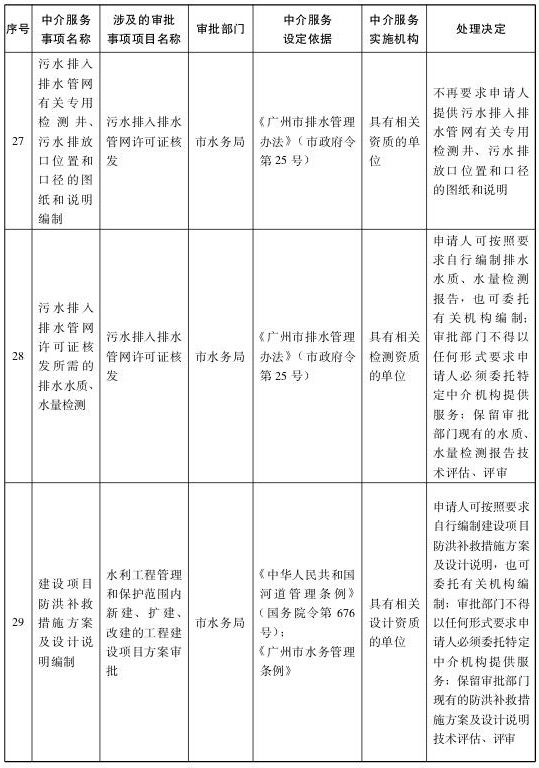 | 序号 | 中介服务事项名称 | 涉及的审批事项项目名称 | 审批部门 | 中介服务设定依据 | 中介服务实施机构 | 处理决定 |
|---|---|---|---|---|---|---|
| 27 | 污水排入排水管网有关专用检测井、污水排放口位置和口径的图纸和说明编制 | 污水排入排水管网许可证核发 | 市水务局 | 《广州市排水管理办法》（市政府令第25号） | 具有相关资质的单位 | 不再要求申请人提供污水排入排水管网有关专用检测井、污水排放口位置和口径的图纸和说明 |
| 28 | 污水排入排水管网许可证核发所需的排水水质、水量检测 | 污水排入排水管网许可证核发 | 市水务局 | 《广州市排水管理办法》（市政府令第25号） | 具有相关检测资质的单位 | 申请人可按照要求自行编制排水水质、水量检测报告，也可委托有关机构编制；审批部门不得以任何形式要求申请人必须委托特定中介机构提供服务；保留审批部门现有的水质、水量检测报告技术评估、评审 |
| 29 | 建设项目防洪补救措施方案及设计说明编制 | 水利工程管理和保护范围内新建、扩建、改建的工程建设项目方案审批 | 市水务局 | 《中华人民共和国河道管理条例》（国务院令第676号）；《广州市水务管理条例》 | 具有相关设计资质的单位 | 申请人可按照要求自行编制建设项目防洪补救措施方案及设计说明，也可委托有关机构编制；审批部门不得以任何形式要求申请人必须委托特定中介机构提供服务；保留审批部门现有的防洪补救措施方案及设计说明技术评估、评审 |